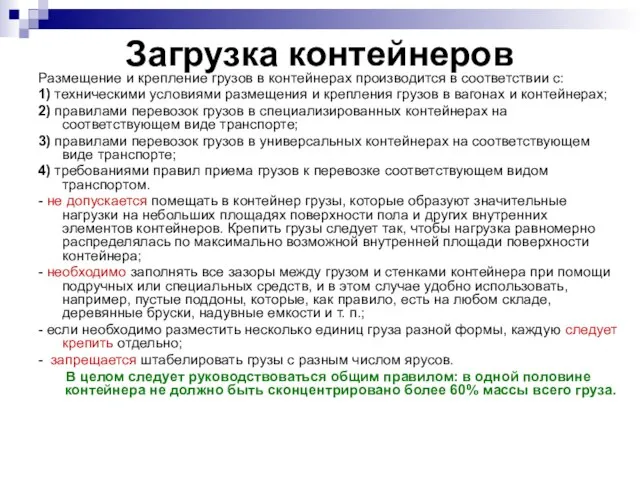 Загрузка контейнеров

Размещение и крепление грузов в контейнерах производится в соответствии с:

1) техническими условиями размещения и крепления грузов в вагонах и контейнерах;

2) правилами перевозок грузов в специализированных контейнерах на соответствующем виде транспорте;

3) правилами перевозок грузов в универсальных контейнерах на соответствующем виде транспорте;

4) требованиями правил приема грузов к перевозке соответствующем видом транспортом.

- не допускается помещать в контейнер грузы, которые образуют значительные нагрузки на небольших площадях поверхности пола и других внутренних элементов контейнеров. Крепить грузы следует так, чтобы нагрузка равномерно распределялась по максимально возможной внутренней площади поверхности контейнера;

- необходимо заполнять все зазоры между грузом и стенками контейнера при помощи подручных или специальных средств, и в этом случае удобно использовать, например, пустые поддоны, которые, как правило, есть на любом складе, деревянные бруски, надувные емкости и т. п.;

- если необходимо разместить несколько единиц груза разной формы, каждую следует крепить отдельно;

- запрещается штабелировать грузы с разным числом ярусов.

В целом следует руководствоваться общим правилом: в одной половине контейнера не должно быть сконцентрировано более 60% массы всего груза.